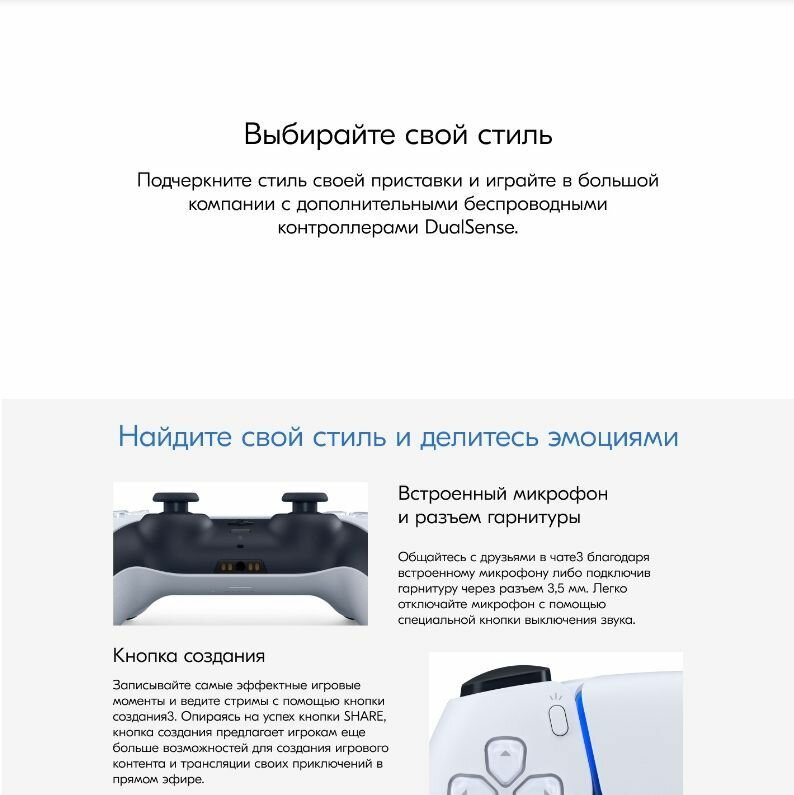 Выбирайте свой стиль

Подчеркните стиль своей приставки и играйте в большой компании с дополнительными беспроводными контроллерами DualSense.

Найдите свой стиль и делитесь эмоциями

Встроенный микрофон и разъем гарнитуры

Общайтесь с друзьями в чате3 благодаря встроенному микрофону либо подключив гарнитуру через разъем 3,5 мм. Легко отключайте микрофон с помощью специальной кнопки выключения звука.

Кнопка создания

Записывайте самые эффектные игровые моменты и ведите стримы с помощью кнопки создания3. Опираясь на успех кнопки SHARE, кнопка создания предлагает игрокам еще больше возможностей для создания игрового контента и трансляции своих приключений в прямом эфире.